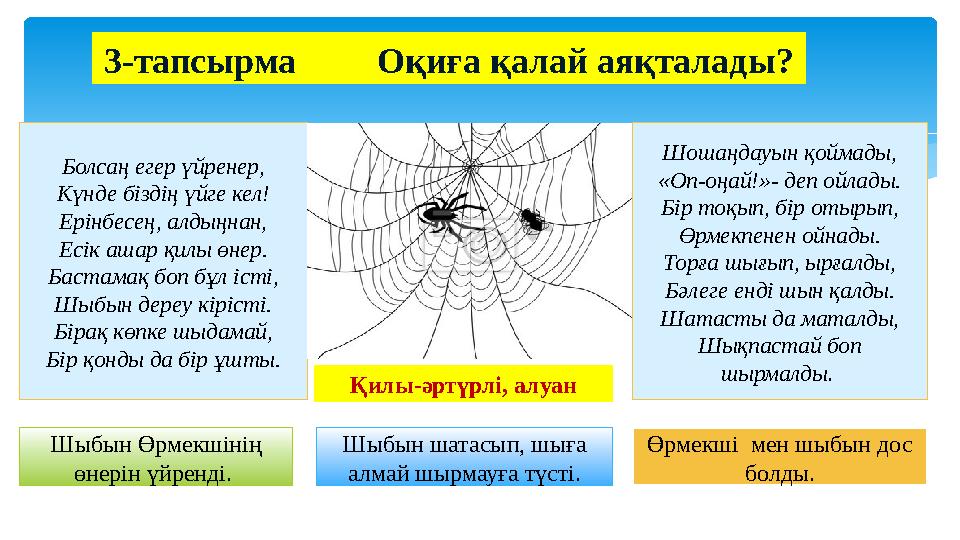 3-тапсырма Оқиға қалай аяқталады?

Болсаң егер үйренер,
Күнде біздің үйге кел!
Ерінбесең, алдыңнан,
Есік ашар қилы өнер.
Бастамақ боп бұл істі,
Шыбын дереу кірісті.
Бірақ көпке шыдамай,
Бір қонды да бір ұшты.

Қилы-әртүрлі, алуан

Шошаңдауын қоймады,
«Оп-оңай!»- деп ойлады.
Бір тоқып, бір отырып,
Өрмекпенен ойнады.
Торға шығып, ырғалды,
Бәлеге енді шын қалды.
Шатасты да маталды,
Шықпастай боп
шырмалды.

Шыбын Өрмекшінің өнерін үйренді.

Шыбын шатасып, шыға алмай шырмауға түсті.

Өрмекші мен шыбын дос болды.